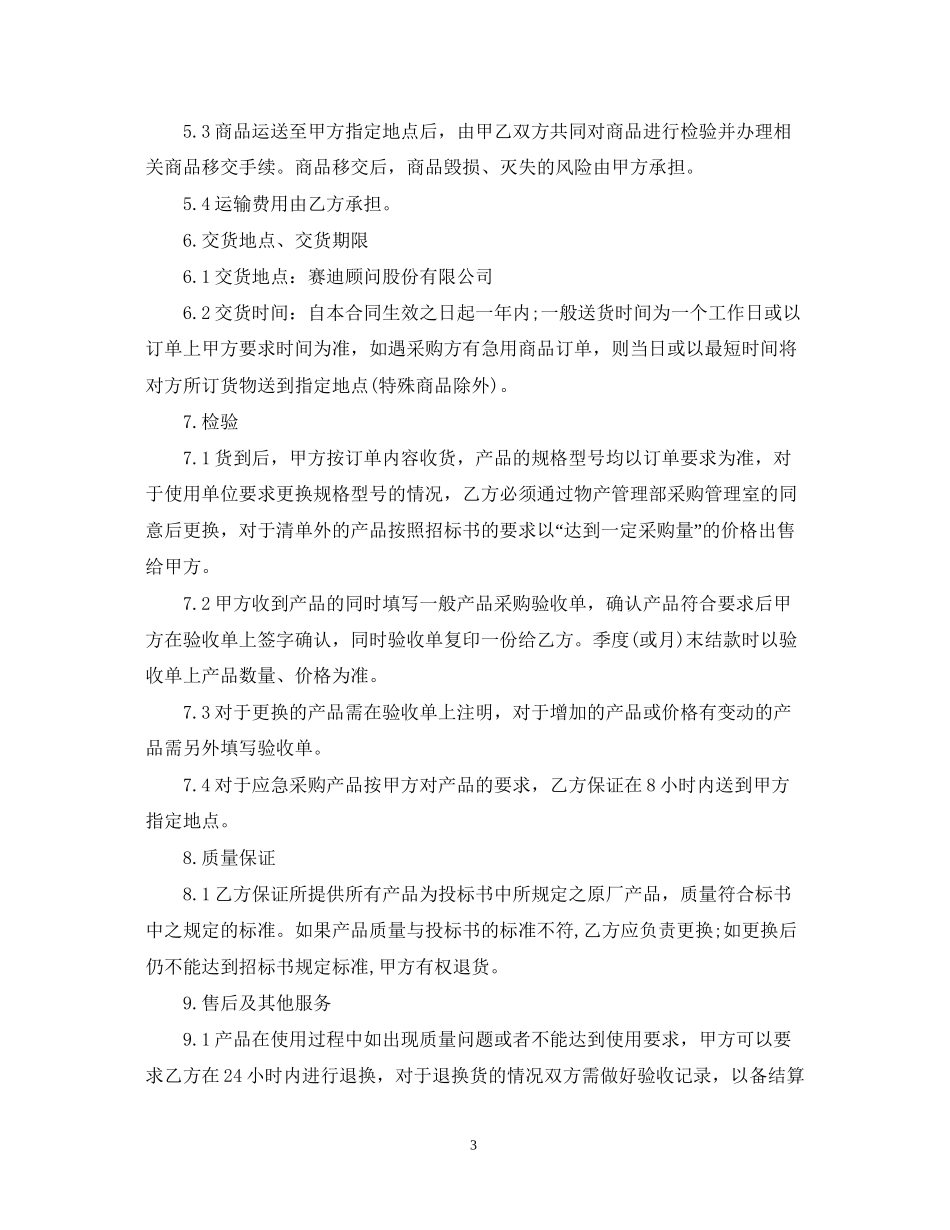 5.3 商品运送至甲方指定地点后，由甲乙双方共同对商品进行检验并办理相关商品移交手续。商品移交后，商品毁损、灭失的风险由甲方承担。

5.4 运输费用由乙方承担。

6. 交货地点、交货期限

6.1 交货地点：赛迪顾问股份有限公司

6.2 交货时间：自本合同生效之日起一年内;一般送货时间为一个工作日或以订单上甲方要求时间为准，如遇采购方有急用商品订单，则当日或以最短时间将对方所订货物送到指定地点(特殊商品除外)。

7. 检验

7.1 货到后，甲方按订单内容收货，产品的规格型号均以订单要求为准，对于使用单位要求更换规格型号的情况，乙方必须通过物产管理部采购管理室的同意后更换，对于清单外的产品按照招标书的要求以“达到一定采购量”的价格出售给甲方。

7.2 甲方收到产品的同时填写一般产品采购验收单，确认产品符合要求后甲方在验收单上签字确认，同时验收单复印一份给乙方。季度(或月)末结款时以验收单上产品数量、价格为准。

7.3 对于更换的产品需在验收单上注明，对于增加的产品或价格有变动的产品需另外填写验收单。

7.4 对于应急采购产品按甲方对产品的要求，乙方保证在 8 小时内送到甲方指定地点。

8. 质量保证

8.1 乙方保证所提供所有产品为投标书中所规定之原厂产品，质量符合标书中之规定的标准。如果产品质量与投标书的标准不符,乙方应负责更换;如更换后仍不能达到招标书规定标准,甲方有权退货。

9. 售后及其他服务

9.1 产品在使用过程中如出现质量问题或者不能达到使用要求，甲方可以要求乙方在 24 小时内进行退换，对于退换货的情况双方需做好验收记录，以备结算

3